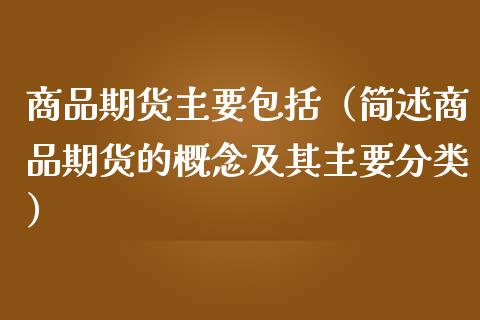 商品期货主要包括（简述商品期货的概念及其主要分类）